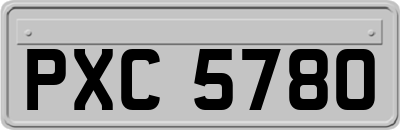 PXC 5780